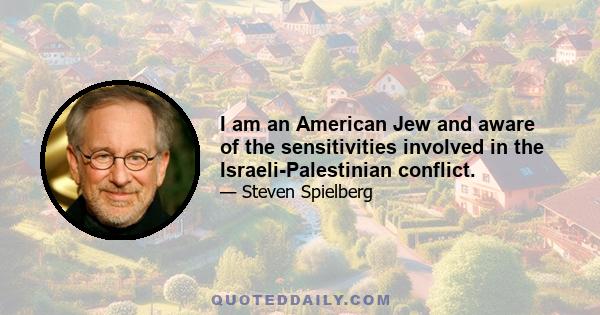 I am an American Jew and aware of the sensitivities involved in the Israeli-Palestinian conflict.

— Steven Spielberg

QUOTEDDAILY.COM